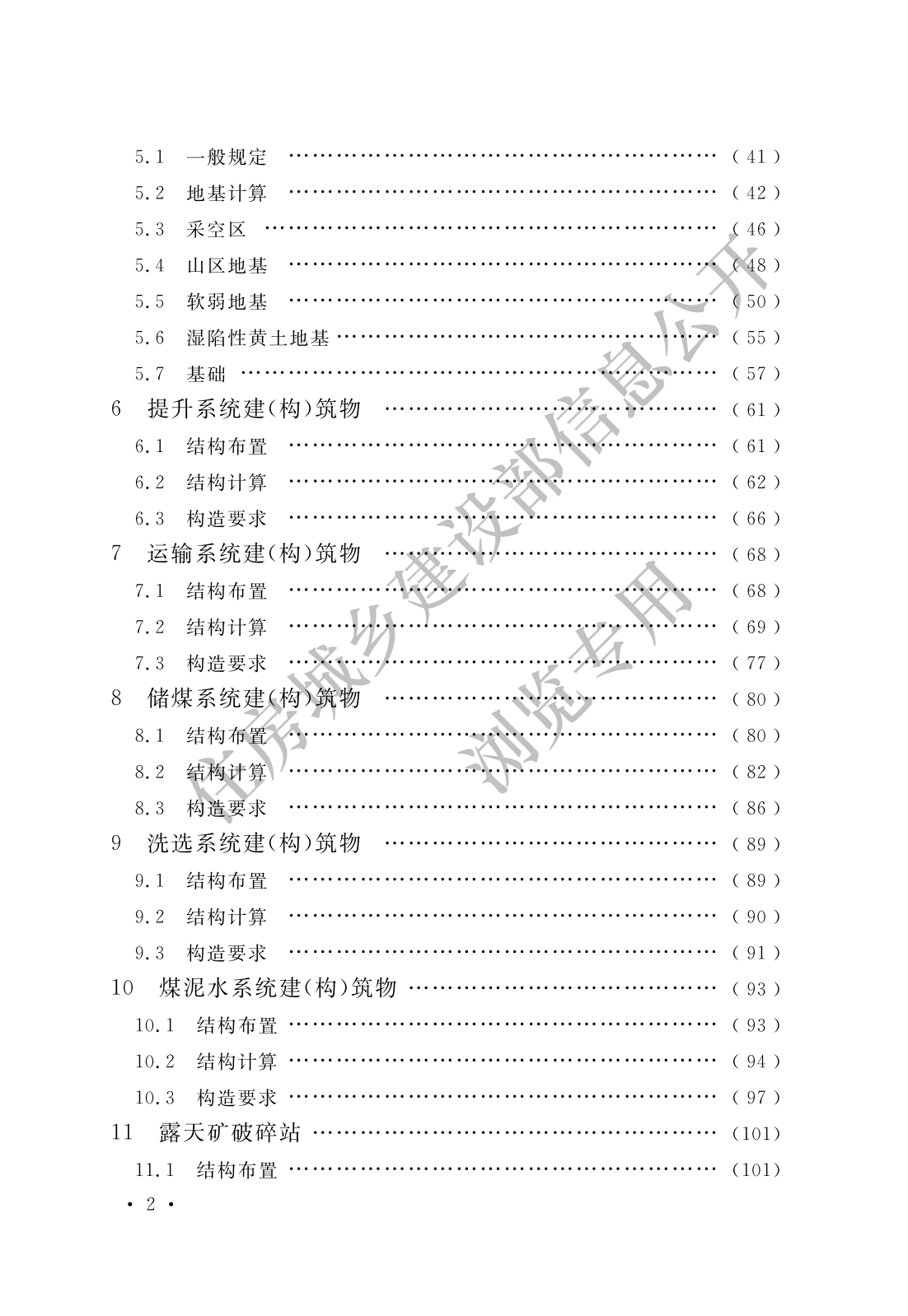 5.1 一般规定 (41)
5.2 地基计算 (42)
5.3 采空区 (46)
5.4 山区地基 (48)
5.5 软弱地基 (50)
5.6 湿陷性黄土地基 (55)
5.7 基础 (57)
6 提升系统建(构)筑物 (61)
6.1 结构布置 (61)
6.2 结构计算 (62)
6.3 构造要求 (66)
7 运输系统建(构)筑物 (68)
7.1 结构布置 (68)
7.2 结构计算 (69)
7.3 构造要求 (77)
8 储煤系统建(构)筑物 (80)
8.1 结构布置 (80)
8.2 结构计算 (82)
8.3 构造要求 (86)
9 洗选系统建(构)筑物 (89)
9.1 结构布置 (89)
9.2 结构计算 (90)
9.3 构造要求 (91)
10 煤泥水系统建(构)筑物 (93)
10.1 结构布置 (93)
10.2 结构计算 (94)
10.3 构造要求 (97)
11 露天矿破碎站 (101)
11.1 结构布置 (101)

• 2 •

住房城乡建设部信息公开
浏览专用